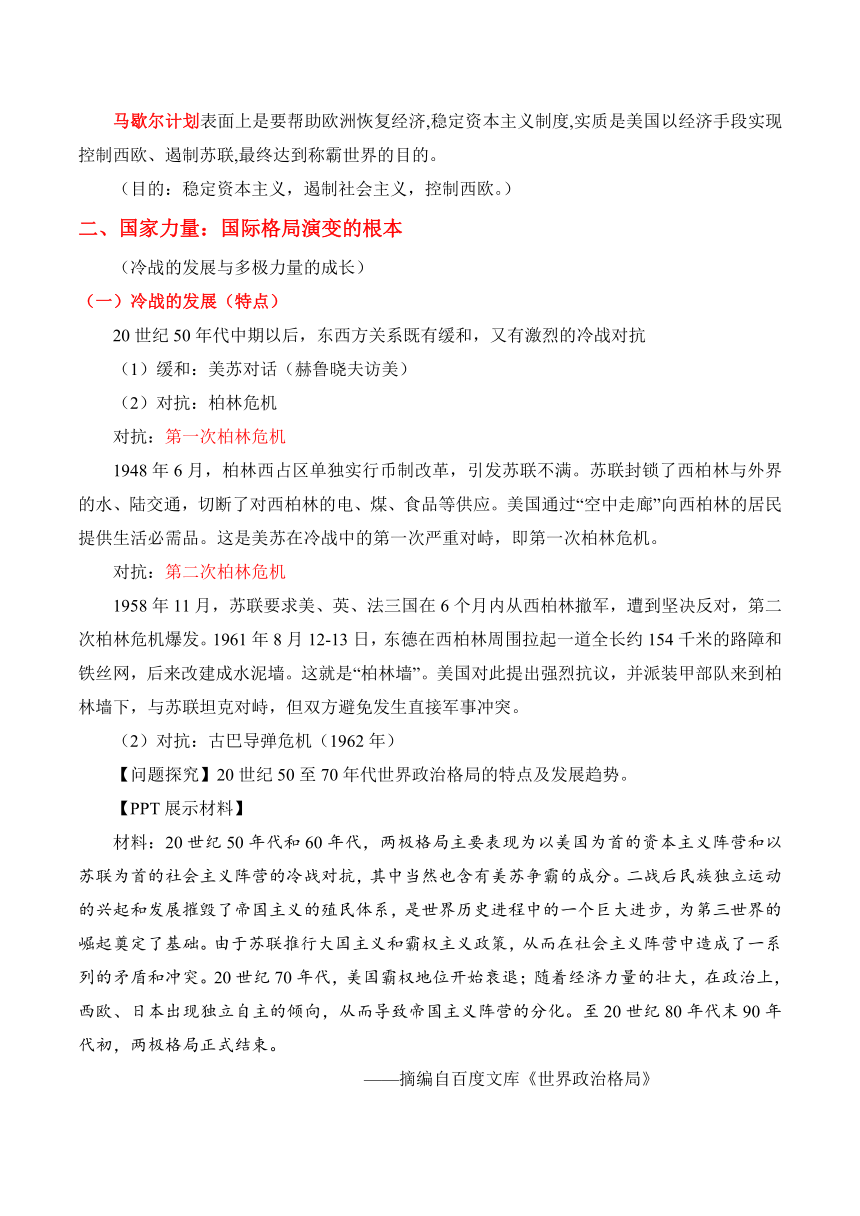 马歇尔计划表面上是要帮助欧洲恢复经济,稳定资本主义制度,实质是美国以经济手段实现控制西欧、遏制苏联,最终达到称霸世界的目的。

（目的：稳定资本主义，遏制社会主义，控制西欧。）

二、国家力量：国际格局演变的根本

（冷战的发展与多极力量的成长）

（一）冷战的发展（特点）

20 世纪 50 年代中期以后，东西方关系既有缓和，又有激烈的冷战对抗

（1）缓和：美苏对话（赫鲁晓夫访美）

（2）对抗：柏林危机

对抗：第一次柏林危机

1948 年 6 月，柏林西占区单独实行币制改革，引发苏联不满。苏联封锁了西柏林与外界的水、陆交通，切断了对西柏林的电、煤、食品等供应。美国通过“空中走廊”向西柏林的居民提供生活必需品。这是美苏在冷战中的第一次严重对峙，即第一次柏林危机。

对抗：第二次柏林危机

1958 年 11 月，苏联要求美、英、法三国在 6 个月内从西柏林撤军，遭到坚决反对，第二次柏林危机爆发。1961 年 8 月 12-13 日，东德在西柏林周围拉起一道全长约 154 千米的路障和铁丝网，后来改建成水泥墙。这就是“柏林墙”。美国对此提出强烈抗议，并派装甲部队来到柏林墙下，与苏联坦克对峙，但双方避免发生直接军事冲突。

（2）对抗：古巴导弹危机（1962 年）

【问题探究】20 世纪 50 至 70 年代世界政治格局的特点及发展趋势。

【PPT 展示材料】

材料：20 世纪 50 年代和 60 年代，两极格局主要表现为以美国为首的资本主义阵营和以苏联为首的社会主义阵营的冷战对抗，其中当然也含有美苏争霸的成分。二战后民族独立运动的兴起和发展摧毁了帝国主义的殖民体系，是世界历史进程中的一个巨大进步，为第三世界的崛起奠定了基础。由于苏联推行大国主义和霸权主义政策，从而在社会主义阵营中造成了一系列的矛盾和冲突。20 世纪 70 年代，美国霸权地位开始衰退；随着经济力量的壮大，在政治上，西欧、日本出现独立自主的倾向，从而导致帝国主义阵营的分化。至 20 世纪 80 年代末 90 年代初，两极格局正式结束。

——摘编自百度文库《世界政治格局》